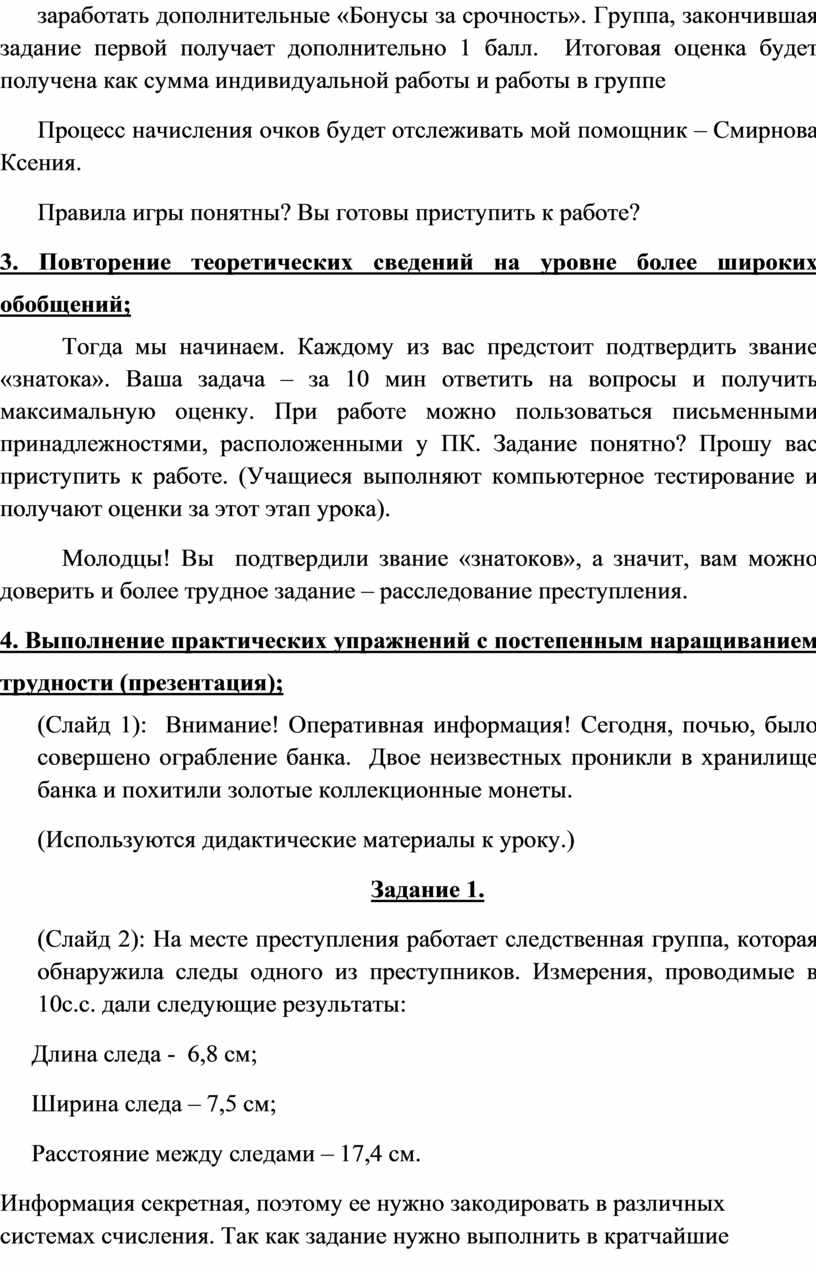 заработать дополнительные «Бонусы за срочность». Группа, закончившая задание первой получает дополнительно 1 балл. Итоговая оценка будет получена как сумма индивидуальной работы и работы в группе

Процесс начисления очков будет отслеживать мой помощник – Смирнова Ксения.

Правила игры понятны? Вы готовы приступить к работе?

3. Повторение теоретических сведений на уровне более широких обобщений;

Тогда мы начинаем. Каждому из вас предстоит подтвердить звание «знатока». Ваша задача – за 10 мин ответить на вопросы и получить максимальную оценку. При работе можно пользоваться письменными принадлежностями, расположенными у ПК. Задание понятно? Прошу вас приступить к работе. (Учащиеся выполняют компьютерное тестирование и получают оценки за этот этап урока).

Молодцы! Вы подтвердили звание «знатоков», а значит, вам можно доверить и более трудное задание – расследование преступления.

4. Выполнение практических упражнений с постепенным наращиванием трудности (презентация);

(Слайд 1): Внимание! Оперативная информация! Сегодня, почью, было совершено ограбление банка. Двое неизвестных проникли в хранилище банка и похитили золотые коллекционные монеты.

(Используются дидактические материалы к уроку.)

Задание 1.

(Слайд 2): На месте преступления работает следственная группа, которая обнаружила следы одного из преступников. Измерения, проводимые в 10с.с. дали следующие результаты:

Длина следа - 6,8 см;

Ширина следа – 7,5 см;

Расстояние между следами – 17,4 см.

Информация секретная, поэтому ее нужно закодировать в различных системах счисления. Так как задание нужно выполнить в кратчайшие